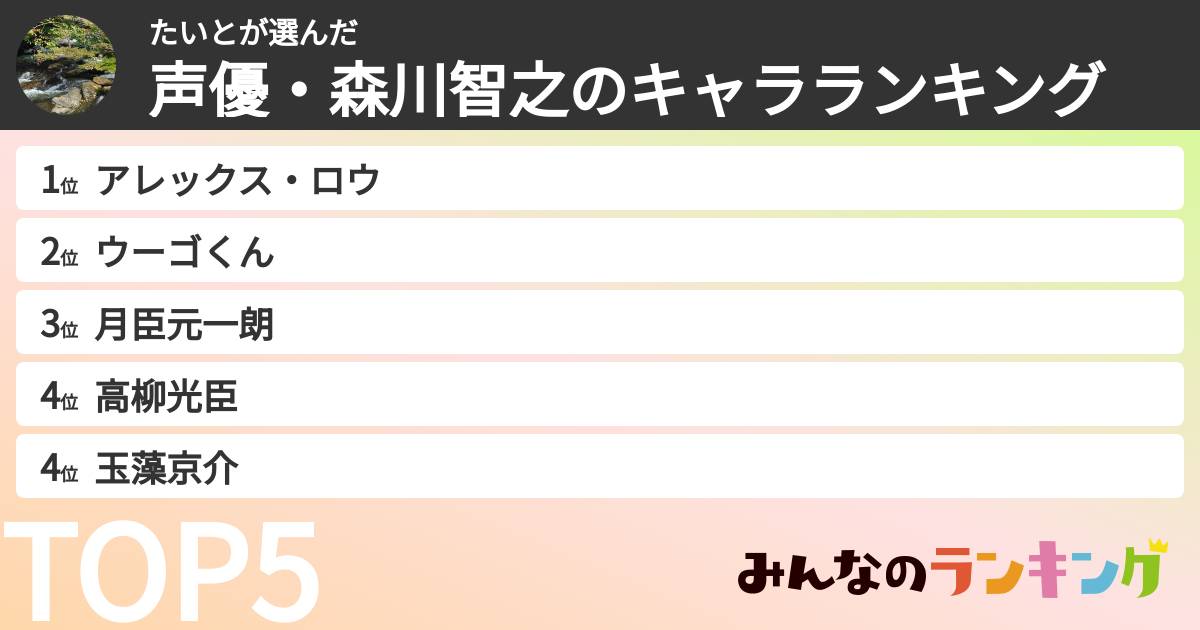 たいとが選んだ
声優・森川智之のキャラランキング

1位 アレックス・ロウ
2位 ウーゴくん
3位 月臣元一朗
4位 高柳光臣
4位 玉藻京介

TOP5

みんなのランキング